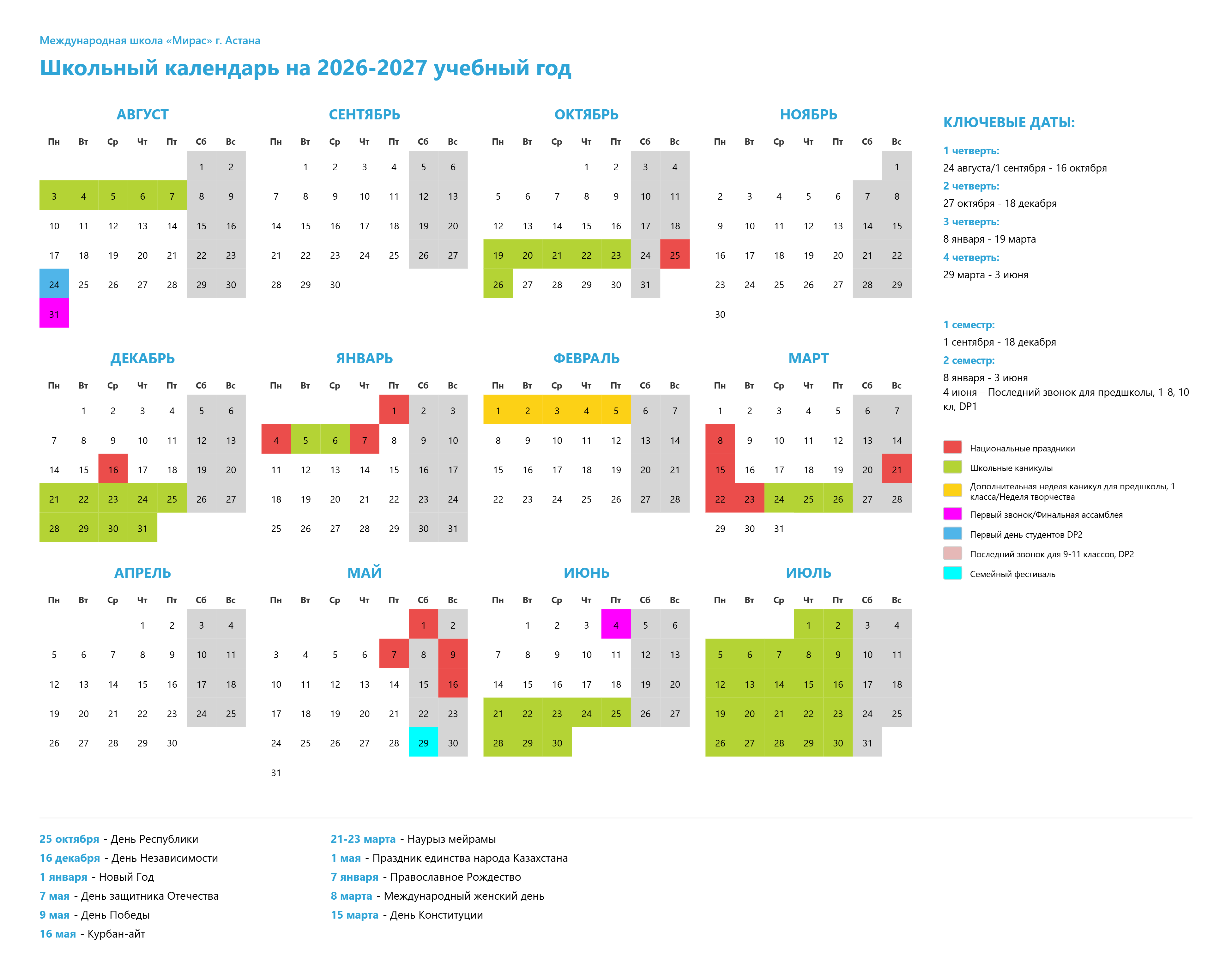 Международная школа «Мирас» г. Астана

Школьный календарь на 2026-2027 учебный год

АВГУСТ

| Пн | Вт | Ср | Чт | Пт | Сб | Вс |
|---|---|---|---|---|---|---|
| | | | | | 1 | 2 |
| 3 | 4 | 5 | 6 | 7 | 8 | 9 |
| 10 | 11 | 12 | 13 | 14 | 15 | 16 |
| 17 | 18 | 19 | 20 | 21 | 22 | 23 |
| 24 | 25 | 26 | 27 | 28 | 29 | 30 |
| 31 | | | | | | |

СЕНТЯБРЬ

| Пн | Вт | Ср | Чт | Пт | Сб | Вс |
|---|---|---|---|---|---|---|
| | 1 | 2 | 3 | 4 | 5 | 6 |
| 7 | 8 | 9 | 10 | 11 | 12 | 13 |
| 14 | 15 | 16 | 17 | 18 | 19 | 20 |
| 21 | 22 | 23 | 24 | 25 | 26 | 27 |
| 28 | 29 | 30 | | | | |

ОКТЯБРЬ

| Пн | Вт | Ср | Чт | Пт | Сб | Вс |
|---|---|---|---|---|---|---|
| | | | 1 | 2 | 3 | 4 |
| 5 | 6 | 7 | 8 | 9 | 10 | 11 |
| 12 | 13 | 14 | 15 | 16 | 17 | 18 |
| 19 | 20 | 21 | 22 | 23 | 24 | 25 |
| 26 | 27 | 28 | 29 | 30 | 31 | |

НОЯБРЬ

| Пн | Вт | Ср | Чт | Пт | Сб | Вс |
|---|---|---|---|---|---|---|
| | | | | | | 1 |
| 2 | 3 | 4 | 5 | 6 | 7 | 8 |
| 9 | 10 | 11 | 12 | 13 | 14 | 15 |
| 16 | 17 | 18 | 19 | 20 | 21 | 22 |
| 23 | 24 | 25 | 26 | 27 | 28 | 29 |
| 30 | | | | | | |

ДЕКАБРЬ

| Пн | Вт | Ср | Чт | Пт | Сб | Вс |
|---|---|---|---|---|---|---|
| | 1 | 2 | 3 | 4 | 5 | 6 |
| 7 | 8 | 9 | 10 | 11 | 12 | 13 |
| 14 | 15 | 16 | 17 | 18 | 19 | 20 |
| 21 | 22 | 23 | 24 | 25 | 26 | 27 |
| 28 | 29 | 30 | 31 | | | |

ЯНВАРЬ

| Пн | Вт | Ср | Чт | Пт | Сб | Вс |
|---|---|---|---|---|---|---|
| | | | | 1 | 2 | 3 |
| 4 | 5 | 6 | 7 | 8 | 9 | 10 |
| 11 | 12 | 13 | 14 | 15 | 16 | 17 |
| 18 | 19 | 20 | 21 | 22 | 23 | 24 |
| 25 | 26 | 27 | 28 | 29 | 30 | 31 |

ФЕВРАЛЬ

| Пн | Вт | Ср | Чт | Пт | Сб | Вс |
|---|---|---|---|---|---|---|
| 1 | 2 | 3 | 4 | 5 | 6 | 7 |
| 8 | 9 | 10 | 11 | 12 | 13 | 14 |
| 15 | 16 | 17 | 18 | 19 | 20 | 21 |
| 22 | 23 | 24 | 25 | 26 | 27 | 28 |

МАРТ

| Пн | Вт | Ср | Чт | Пт | Сб | Вс |
|---|---|---|---|---|---|---|
| 1 | 2 | 3 | 4 | 5 | 6 | 7 |
| 8 | 9 | 10 | 11 | 12 | 13 | 14 |
| 15 | 16 | 17 | 18 | 19 | 20 | 21 |
| 22 | 23 | 24 | 25 | 26 | 27 | 28 |
| 29 | 30 | 31 | | | | |

АПРЕЛЬ

| Пн | Вт | Ср | Чт | Пт | Сб | Вс |
|---|---|---|---|---|---|---|
| | | | 1 | 2 | 3 | 4 |
| 5 | 6 | 7 | 8 | 9 | 10 | 11 |
| 12 | 13 | 14 | 15 | 16 | 17 | 18 |
| 19 | 20 | 21 | 22 | 23 | 24 | 25 |
| 26 | 27 | 28 | 29 | 30 | | |

МАЙ

| Пн | Вт | Ср | Чт | Пт | Сб | Вс |
|---|---|---|---|---|---|---|
| | | | | | 1 | 2 |
| 3 | 4 | 5 | 6 | 7 | 8 | 9 |
| 10 | 11 | 12 | 13 | 14 | 15 | 16 |
| 17 | 18 | 19 | 20 | 21 | 22 | 23 |
| 24 | 25 | 26 | 27 | 28 | 29 | 30 |
| 31 | | | | | | |

ИЮНЬ

| Пн | Вт | Ср | Чт | Пт | Сб | Вс |
|---|---|---|---|---|---|---|
| | 1 | 2 | 3 | 4 | 5 | 6 |
| 7 | 8 | 9 | 10 | 11 | 12 | 13 |
| 14 | 15 | 16 | 17 | 18 | 19 | 20 |
| 21 | 22 | 23 | 24 | 25 | 26 | 27 |
| 28 | 29 | 30 | | | | |

ИЮЛЬ

| Пн | Вт | Ср | Чт | Пт | Сб | Вс |
|---|---|---|---|---|---|---|
| | | | 1 | 2 | 3 | 4 |
| 5 | 6 | 7 | 8 | 9 | 10 | 11 |
| 12 | 13 | 14 | 15 | 16 | 17 | 18 |
| 19 | 20 | 21 | 22 | 23 | 24 | 25 |
| 26 | 27 | 28 | 29 | 30 | 31 | |

КЛЮЧЕВЫЕ ДАТЫ:

1 четверть:
24 августа/1 сентября - 16 октября
2 четверть:
27 октября - 18 декабря
3 четверть:
8 января - 19 марта
4 четверть:
29 марта - 3 июня

1 семестр:
1 сентября - 18 декабря
2 семестр:
8 января - 3 июня
4 июня – Последний звонок для предшколы, 1-8, 10 кл, DP1

Национальные праздники
Школьные каникулы
Дополнительная неделя каникул для предшколы, 1 класса/Неделя творчества
Первый звонок/Финальная ассамблея
Первый день студентов DP2
Последний звонок для 9-11 классов, DP2
Семейный фестиваль

25 октября - День Республики
16 декабря - День Независимости
1 января - Новый Год
7 мая - День защитника Отечества
9 мая - День Победы
16 мая - Курбан-айт

21-23 марта - Наурыз мейрамы
1 мая - Праздник единства народа Казахстана
7 января - Православное Рождество
8 марта - Международный женский день
15 марта - День Конституции